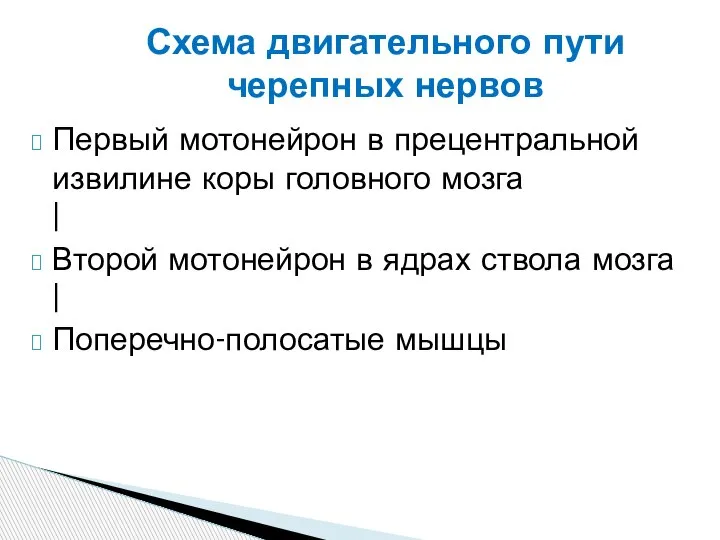 Схема двигательного пути черепных нервов

Первый мотонейрон в прецентральной извилине коры головного мозга
|

Второй мотонейрон в ядрах ствола мозга
|

Поперечно-полосатые мышцы